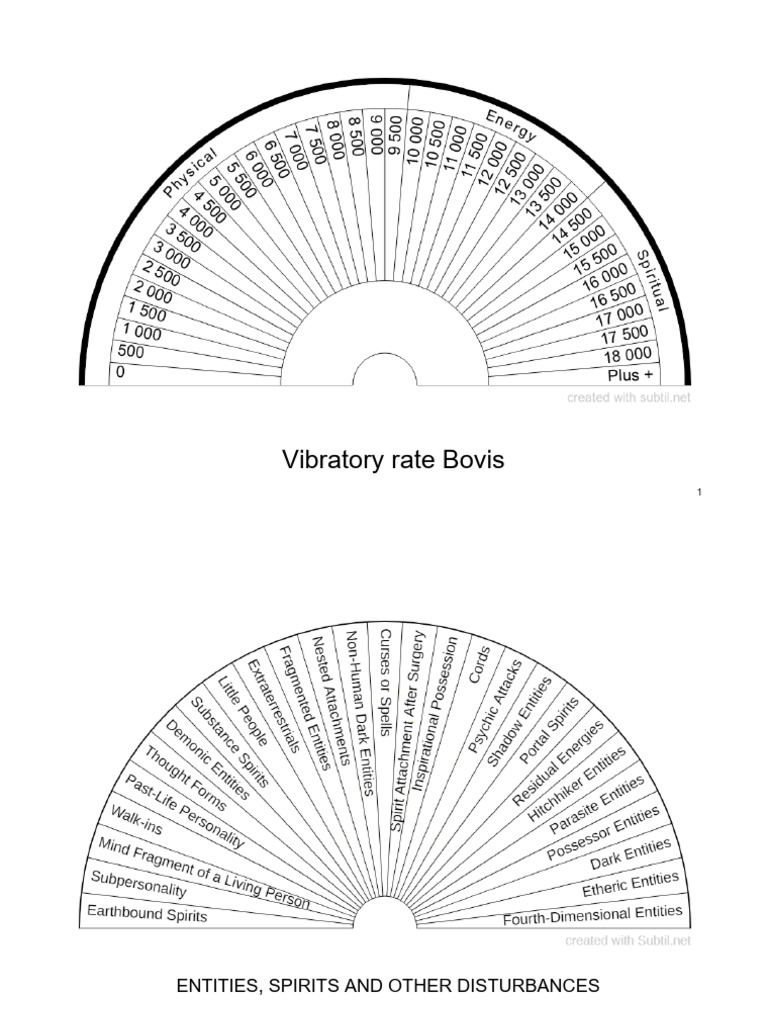 Physical
Energy
Spiritual

0
500
1 000
1 500
2 000
2 500
3 000
3 500
4 000
4 500
5 000
5 500
6 000
6 500
7 000
7 500
8 000
8 500
9 000
9 500
10 000
10 500
11 000
11 500
12 000
12 500
13 000
13 500
14 000
14 500
15 000
15 500
16 000
16 500
17 000
17 500
18 000
Plus +

created with subtil.net

Vibratory rate Bovis

1

Earthbound Spirits
Subpersonality
Mind Fragment of a Living Person
Walk-ins
Past-Life Personality
Thought Forms
Demonic Entities
Substance Spirits
Little People
Extraterrestrials
Fragmented Entities
Nested Attachments
Non-Human Dark Entities
Curses or Spells
Spirit Attachment After Surgery
Inspirational Possession
Cords
Psychic Attacks
Shadow Entities
Portal Spirits
Residual Energies
Hitchhiker Entities
Parasite Entities
Possessor Entities
Dark Entities
Etheric Entities
Fourth-Dimensional Entities

created with Subtil.net

ENTITIES, SPIRITS AND OTHER DISTURBANCES